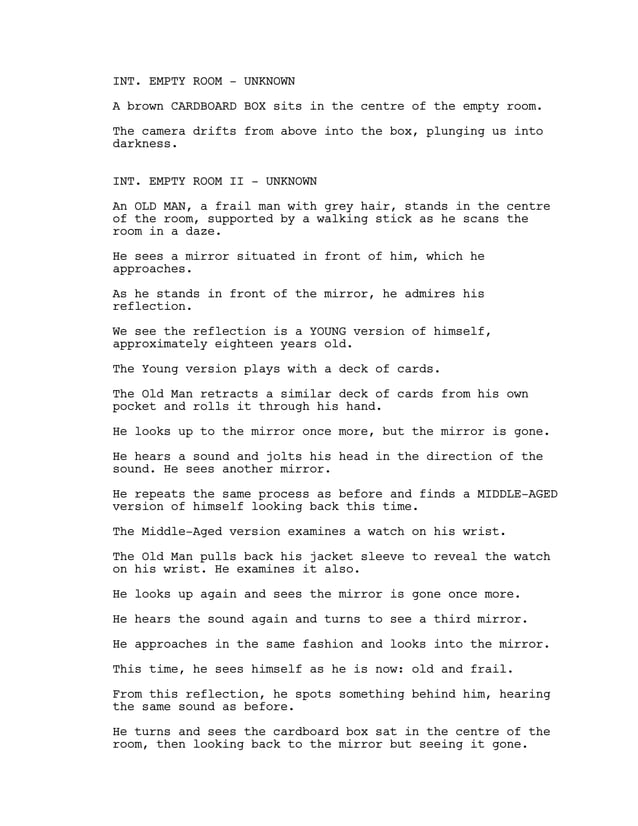 INT. EMPTY ROOM - UNKNOWN

A brown CARDBOARD BOX sits in the centre of the empty room.

The camera drifts from above into the box, plunging us into darkness.

INT. EMPTY ROOM II - UNKNOWN

An OLD MAN, a frail man with grey hair, stands in the centre of the room, supported by a walking stick as he scans the room in a daze.

He sees a mirror situated in front of him, which he approaches.

As he stands in front of the mirror, he admires his reflection.

We see the reflection is a YOUNG version of himself, approximately eighteen years old.

The Young version plays with a deck of cards.

The Old Man retracts a similar deck of cards from his own pocket and rolls it through his hand.

He looks up to the mirror once more, but the mirror is gone.

He hears a sound and jolts his head in the direction of the sound. He sees another mirror.

He repeats the same process as before and finds a MIDDLE-AGED version of himself looking back this time.

The Middle-Aged version examines a watch on his wrist.

The Old Man pulls back his jacket sleeve to reveal the watch on his wrist. He examines it also.

He looks up again and sees the mirror is gone once more.

He hears the sound again and turns to see a third mirror.

He approaches in the same fashion and looks into the mirror.

This time, he sees himself as he is now: old and frail.

From this reflection, he spots something behind him, hearing the same sound as before.

He turns and sees the cardboard box sat in the centre of the room, then looking back to the mirror but seeing it gone.